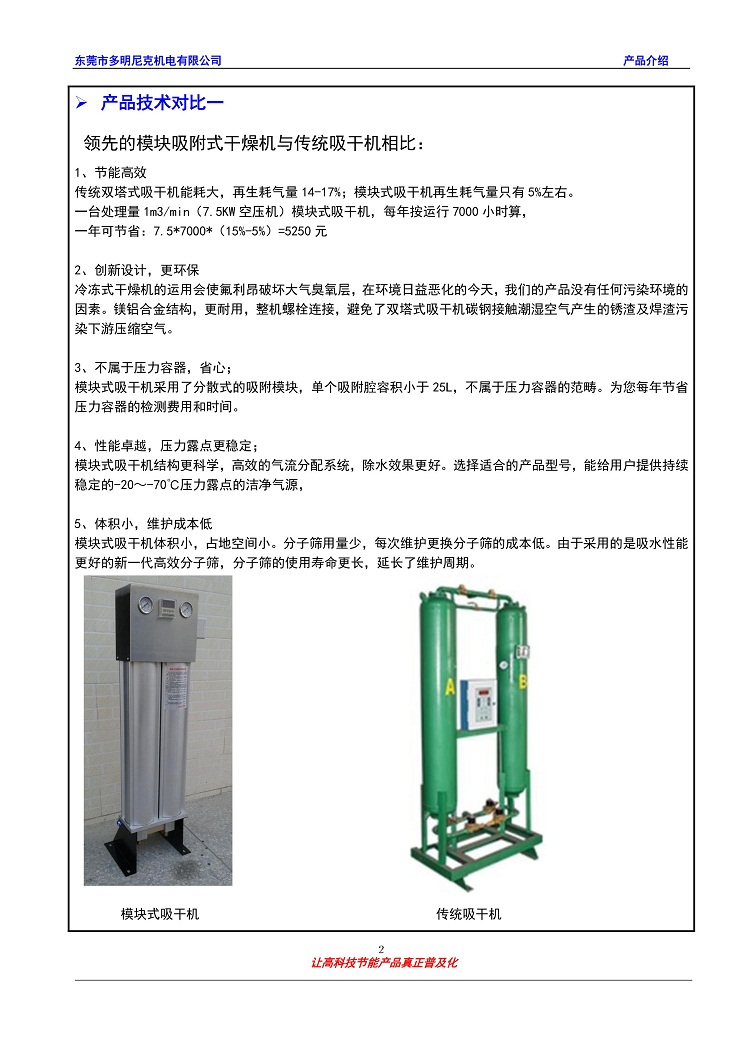 东莞市多明尼克机电有限公司

产品介绍

➢ 产品技术对比一

领先的模块吸附式干燥机与传统吸干机相比：

1、节能高效
传统双塔式吸干机能耗大，再生耗气量 14-17%；模块式吸干机再生耗气量只有 5%左右。
一台处理量 1m3/min（7.5KW 空压机）模块式吸干机，每年按运行 7000 小时算，
一年可节省：7.5*7000*（15%-5%）=5250 元

2、创新设计，更环保
冷冻式干燥机的运用会使氟利昂破坏大气臭氧层，在环境日益恶化的今天，我们的产品没有任何污染环境的因素。镁铝合金结构，更耐用，整机螺栓连接，避免了双塔式吸干机碳钢接触潮湿空气产生的锈渣及焊渣污染下游压缩空气。

3、不属于压力容器，省心；
模块式吸干机采用了分散式的吸附模块，单个吸附腔容积小于 25L，不属于压力容器的范畴。为您每年节省压力容器的检测费用和时间。

4、性能卓越，压力露点更稳定；
模块式吸干机结构更科学，高效的气流分配系统，除水效果更好。选择适合的产品型号，能给用户提供持续稳定的-20～-70℃压力露点的洁净气源，

5、体积小，维护成本低
模块式吸干机体积小，占地空间小。分子筛用量少，每次维护更换分子筛的成本低。由于采用的是吸水性能更好的新一代高效分子筛，分子筛的使用寿命更长，延长了维护周期。

A

B

模块式吸干机

传统吸干机

2

让高科技节能产品真正普及化